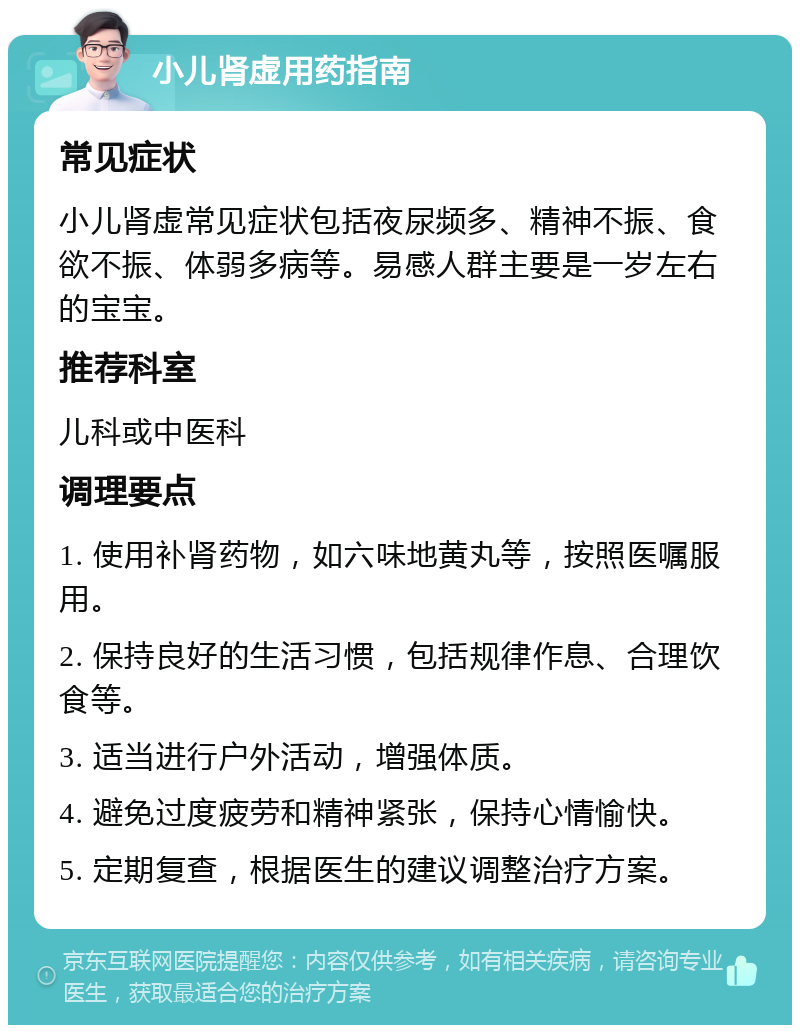 小儿肾虚用药指南

常见症状

小儿肾虚常见症状包括夜尿频多、精神不振、食欲不振、体弱多病等。易感人群主要是一岁左右的宝宝。

推荐科室

儿科或中医科

调理要点

1. 使用补肾药物，如六味地黄丸等，按照医嘱服用。

2. 保持良好的生活习惯，包括规律作息、合理饮食等。

3. 适当进行户外活动，增强体质。

4. 避免过度疲劳和精神紧张，保持心情愉快。

5. 定期复查，根据医生的建议调整治疗方案。

京东互联网医院提醒您：内容仅供参考，如有相关疾病，请咨询专业医生，获取最适合您的治疗方案